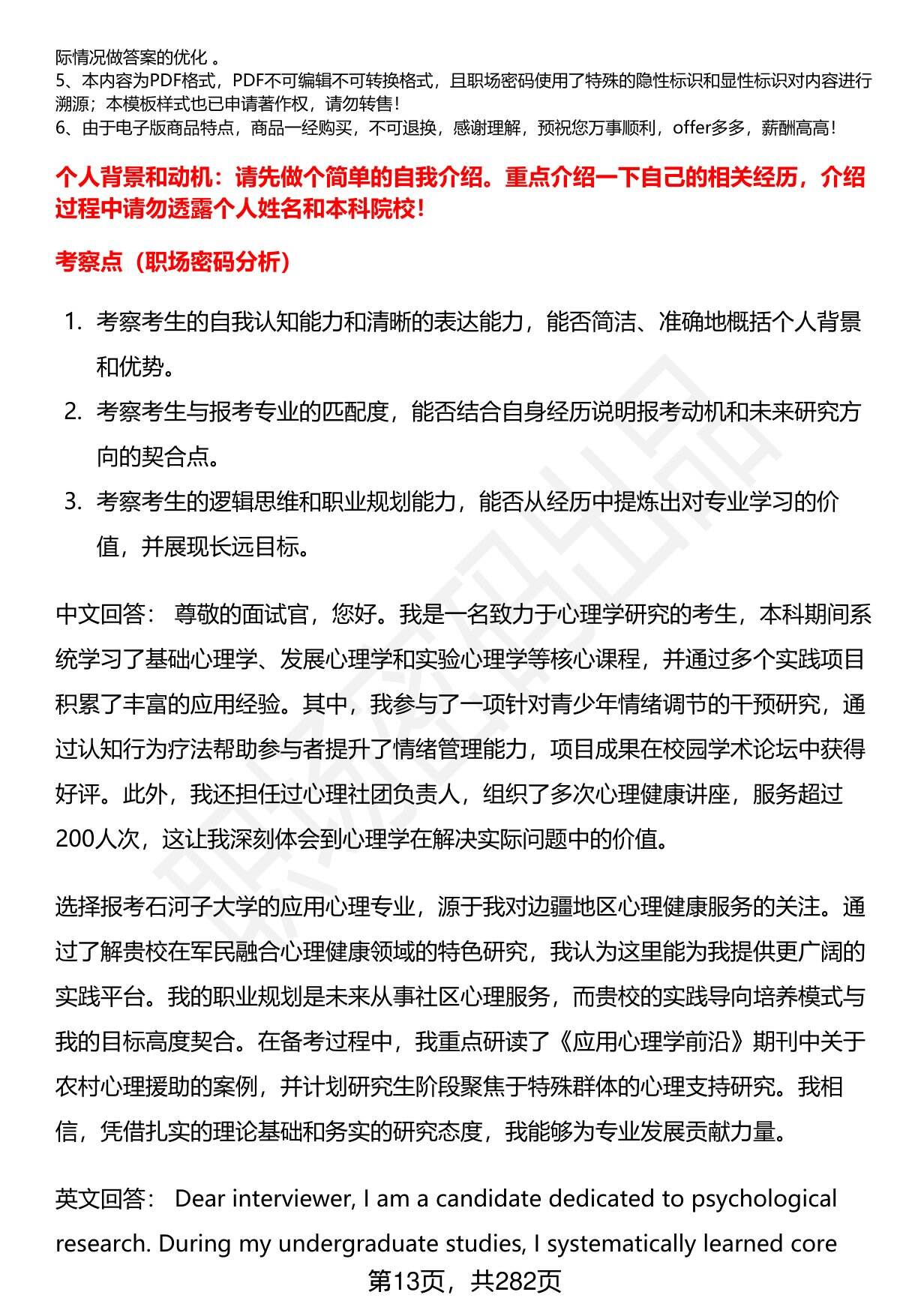 际情况做答案的优化 。
5、本内容为PDF格式，PDF不可编辑不可转换格式，且职场密码使用了特殊的隐性标识和显性标识对内容进行溯源；本模板样式也已申请著作权，请勿转售！
6、由于电子版商品特点，商品一经购买，不可退换，感谢理解，预祝您万事顺利，offer多多，薪酬高高！

个人背景和动机：请先做个简单的自我介绍。重点介绍一下自己的相关经历，介绍过程中请勿透露个人姓名和本科院校！

考察点（职场密码分析）

1. 考察考生的自我认知能力和清晰的表达能力，能否简洁、准确地概括个人背景和优势。
2. 考察考生与报考专业的匹配度，能否结合自身经历说明报考动机和未来研究方向的契合点。
3. 考察考生的逻辑思维和职业规划能力，能否从经历中提炼出对专业学习的价值，并展现长远目标。

中文回答： 尊敬的面试官，您好。我是一名致力于心理学研究的考生，本科期间系统学习了基础心理学、发展心理学和实验心理学等核心课程，并通过多个实践项目积累了丰富的应用经验。其中，我参与了一项针对青少年情绪调节的干预研究，通过认知行为疗法帮助参与者提升了情绪管理能力，项目成果在校园学术论坛中获得好评。此外，我还担任过心理社团负责人，组织了多次心理健康讲座，服务超过200人次，这让我深刻体会到心理学在解决实际问题中的价值。

选择报考石河子大学的应用心理专业，源于我对边疆地区心理健康服务的关注。通过了解贵校在军民融合心理健康领域的特色研究，我认为这里能为我提供更广阔的实践平台。我的职业规划是未来从事社区心理服务，而贵校的实践导向培养模式与我的目标高度契合。在备考过程中，我重点研读了《应用心理学前沿》期刊中关于农村心理援助的案例，并计划研究生阶段聚焦于特殊群体的心理支持研究。我相信，凭借扎实的理论基础和务实的研究态度，我能够为专业发展贡献力量。

英文回答： Dear interviewer, I am a candidate dedicated to psychological research. During my undergraduate studies, I systematically learned core

第13页，共282页